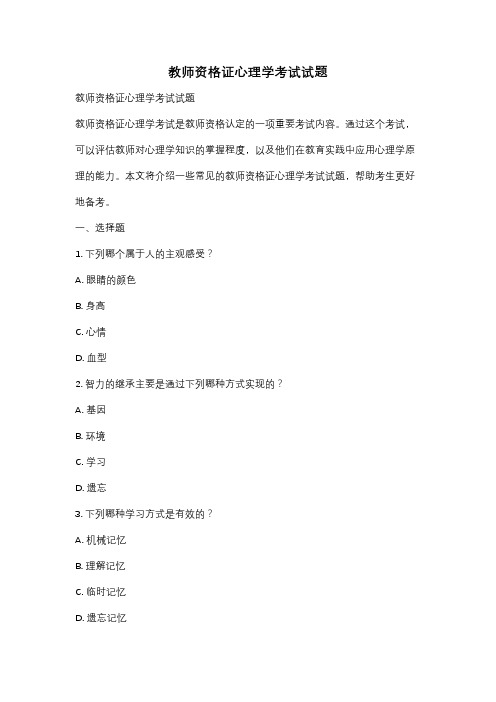 教师资格证心理学考试试题

教师资格证心理学考试试题

教师资格证心理学考试是教师资格认定的一项重要考试内容。通过这个考试，可以评估教师对心理学知识的掌握程度，以及他们在教育实践中应用心理学原理的能力。本文将介绍一些常见的教师资格证心理学考试试题，帮助考生更好地备考。

一、选择题

1. 下列哪个属于人的主观感受？

A. 眼睛的颜色

B. 身高

C. 心情

D. 血型

2. 智力的继承主要是通过下列哪种方式实现的？

A. 基因

B. 环境

C. 学习

D. 遗忘

3. 下列哪种学习方式是有效的？

A. 机械记忆

B. 理解记忆

C. 临时记忆

D. 遗忘记忆